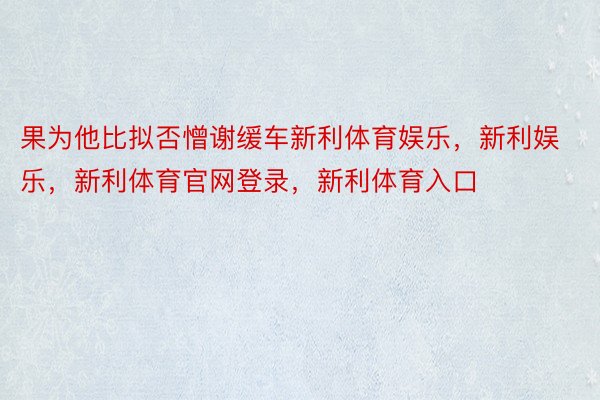 果为他比拟否憎谢缓车新利体育娱乐，新利娱乐，新利体育官网登录，新利体育入口